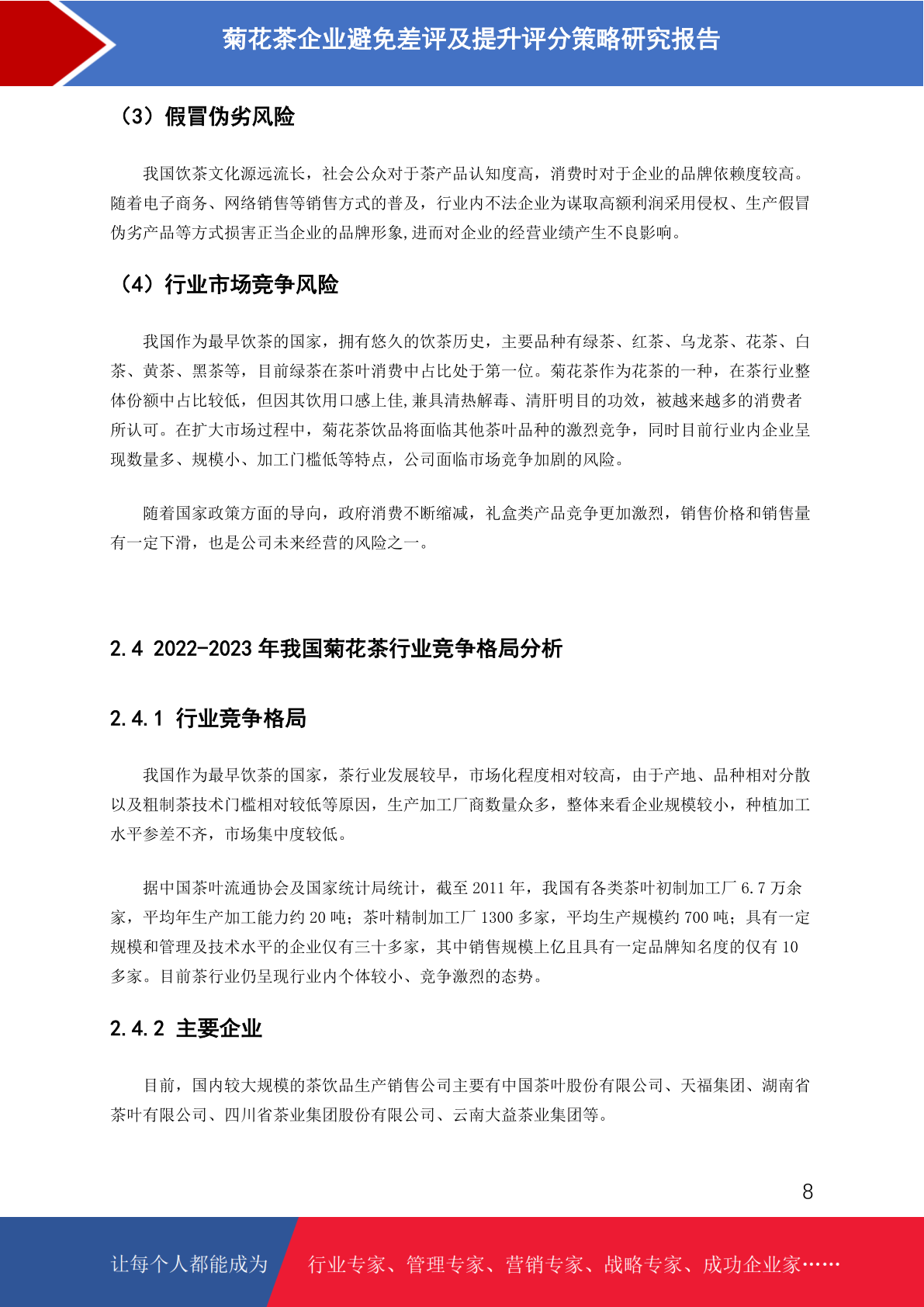 菊花茶企业避免差评及提升评分策略研究报告

（3）假冒伪劣风险

我国饮茶文化源远流长，社会公众对于茶产品认知度高，消费时对于企业的品牌依赖度较高。随着电子商务、网络销售等销售方式的普及，行业内不法企业为谋取高额利润采用侵权、生产假冒伪劣产品等方式损害正当企业的品牌形象,进而对企业的经营业绩产生不良影响。

（4）行业市场竞争风险

我国作为最早饮茶的国家，拥有悠久的饮茶历史，主要品种有绿茶、红茶、乌龙茶、花茶、白茶、黄茶、黑茶等，目前绿茶在茶叶消费中占比处于第一位。菊花茶作为花茶的一种，在茶行业整体份额中占比较低，但因其饮用口感上佳,兼具清热解毒、清肝明目的功效，被越来越多的消费者所认可。在扩大市场过程中，菊花茶饮品将面临其他茶叶品种的激烈竞争，同时目前行业内企业呈现数量多、规模小、加工门槛低等特点，公司面临市场竞争加剧的风险。

随着国家政策方面的导向，政府消费不断缩减，礼盒类产品竞争更加激烈，销售价格和销售量有一定下滑，也是公司未来经营的风险之一。

2.4 2022-2023 年我国菊花茶行业竞争格局分析

2.4.1 行业竞争格局

我国作为最早饮茶的国家，茶行业发展较早，市场化程度相对较高，由于产地、品种相对分散以及粗制茶技术门槛相对较低等原因，生产加工厂商数量众多，整体来看企业规模较小，种植加工水平参差不齐，市场集中度较低。

据中国茶叶流通协会及国家统计局统计，截至 2011 年，我国有各类茶叶初制加工厂 6.7 万余家，平均年生产加工能力约 20 吨；茶叶精制加工厂 1300 多家，平均生产规模约 700 吨；具有一定规模和管理及技术水平的企业仅有三十多家，其中销售规模上亿且具有一定品牌知名度的仅有 10 多家。目前茶行业仍呈现行业内个体较小、竞争激烈的态势。

2.4.2 主要企业

目前，国内较大规模的茶饮品生产销售公司主要有中国茶叶股份有限公司、天福集团、湖南省茶叶有限公司、四川省茶业集团股份有限公司、云南大益茶业集团等。

8

让每个人都能成为 行业专家、管理专家、营销专家、战略专家、成功企业家……